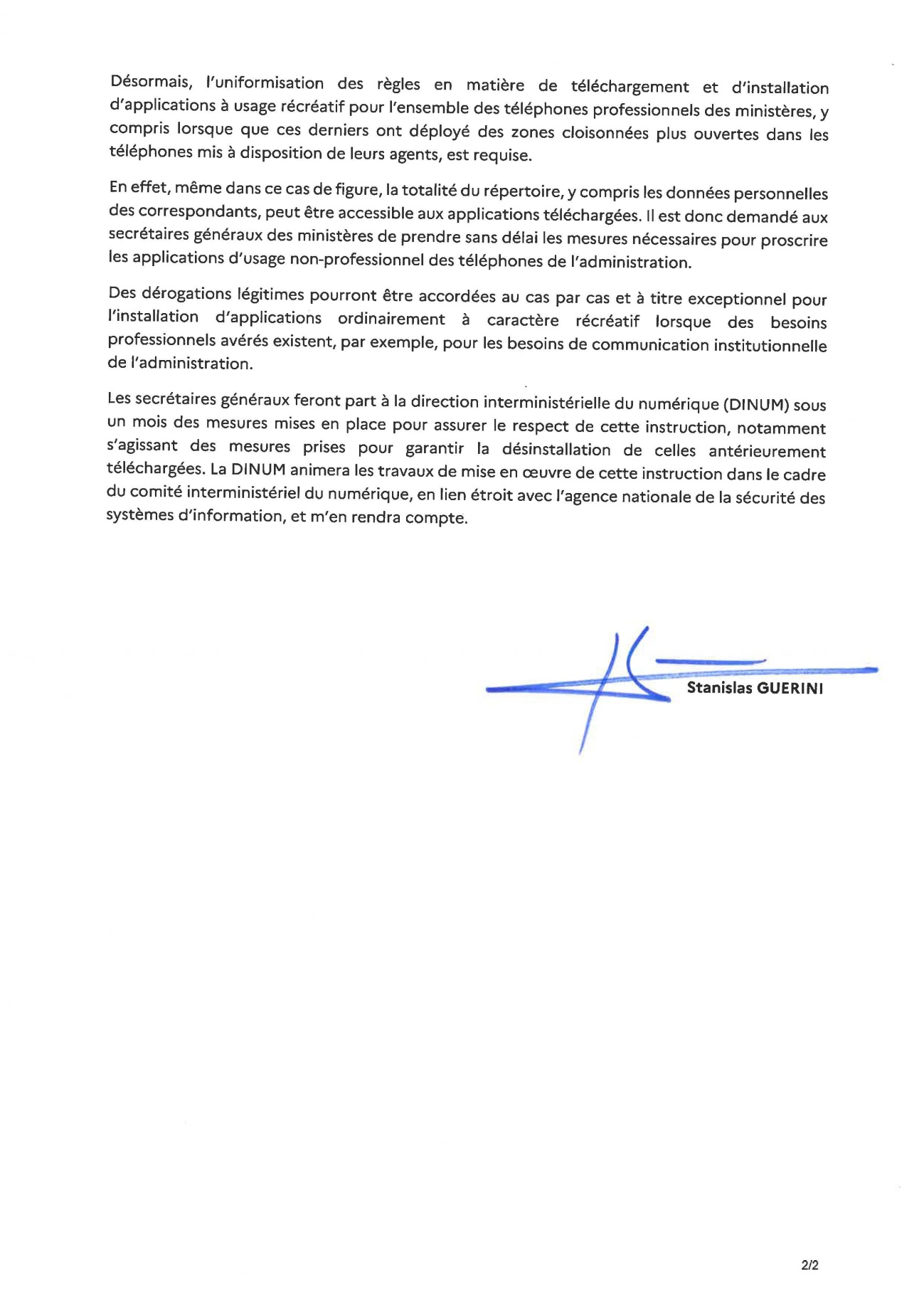 Désormais, l'uniformisation des règles en matière de téléchargement et d'installation d'applications à usage récréatif pour l'ensemble des téléphones professionnels des ministères, y compris lorsque que ces derniers ont déployé des zones cloisonnées plus ouvertes dans les téléphones mis à disposition de leurs agents, est requise.

En effet, même dans ce cas de figure, la totalité du répertoire, y compris les données personnelles des correspondants, peut être accessible aux applications téléchargées. Il est donc demandé aux secrétaires généraux des ministères de prendre sans délai les mesures nécessaires pour proscrire les applications d'usage non-professionnel des téléphones de l'administration.

Des dérogations légitimes pourront être accordées au cas par cas et à titre exceptionnel pour l'installation d'applications ordinairement à caractère récréatif lorsque des besoins professionnels avérés existent, par exemple, pour les besoins de communication institutionnelle de l'administration.

Les secrétaires généraux feront part à la direction interministérielle du numérique (DINUM) sous un mois des mesures mises en place pour assurer le respect de cette instruction, notamment s'agissant des mesures prises pour garantir la désinstallation de celles antérieurement téléchargées. La DINUM animera les travaux de mise en œuvre de cette instruction dans le cadre du comité interministériel du numérique, en lien étroit avec l'agence nationale de la sécurité des systèmes d'information, et m'en rendra compte.

Stanislas GUERINI

2/2